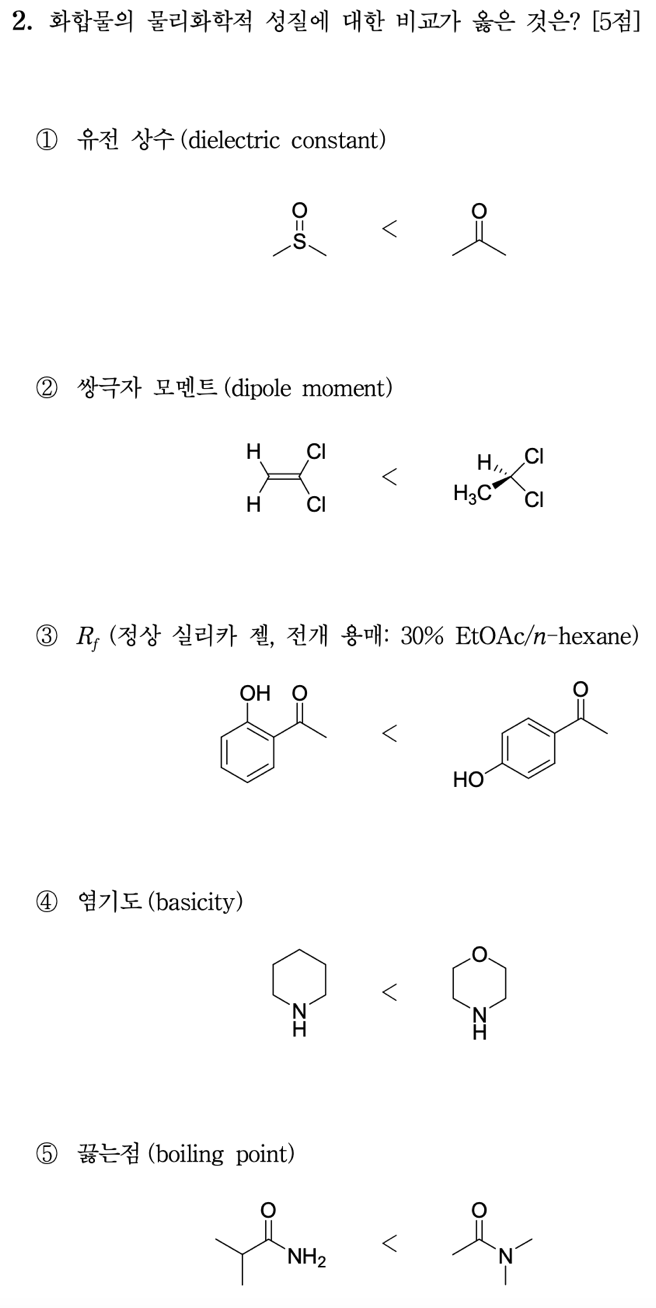 2. 화합물의 물리화학적 성질에 대한 비교가 옳은 것은? [5점]

① 유전 상수 (dielectric constant)

O
S
<
O

② 쌍극자 모멘트 (dipole moment)

H Cl
H Cl
<
H Cl
$H_3C$ Cl

③ $R_f$ (정상 실리카 젤, 전개 용매: 30% EtOAc/$n$-hexane)

OH O
<
O
HO

④ 염기도 (basicity)

N
H
<
O
N
H

⑤ 끓는점 (boiling point)

O
$NH_2$
<
O
N